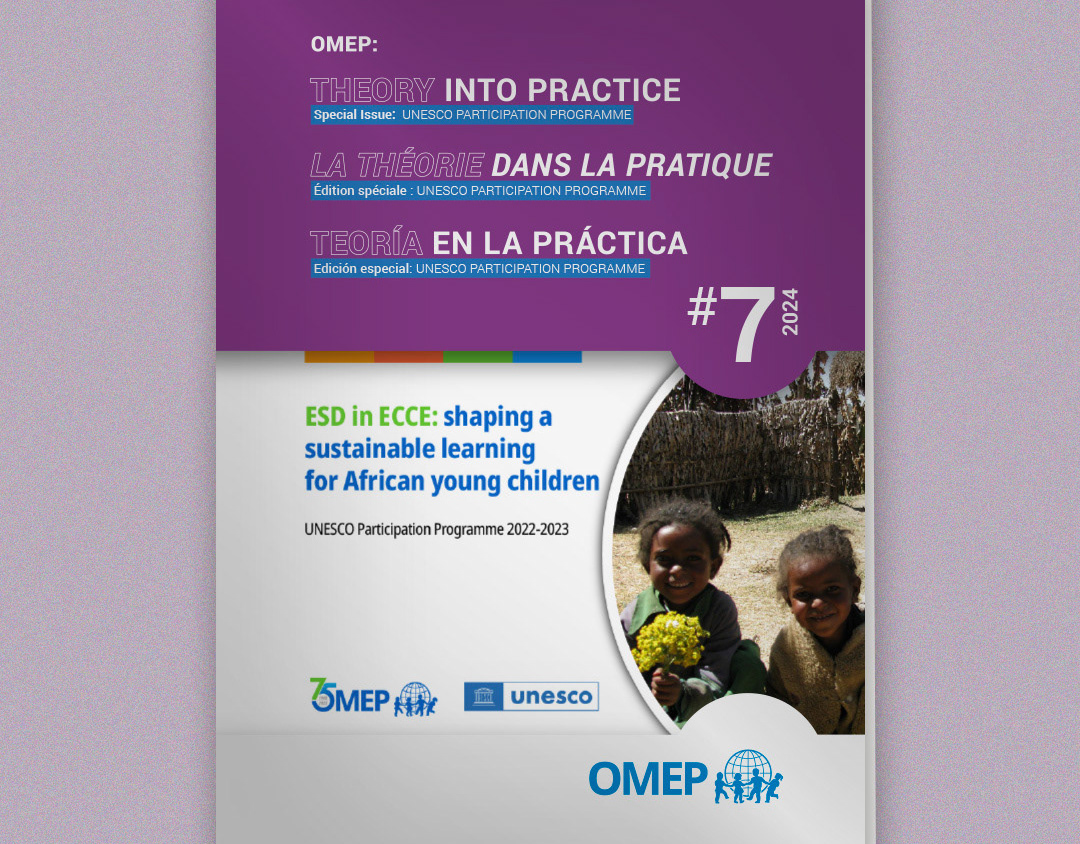 OMEP:

THEORY INTO PRACTICE
Special Issue: UNESCO PARTICIPATION PROGRAMME

LA THÉORIE DANS LA PRATIQUE
Édition spéciale : UNESCO PARTICIPATION PROGRAMME

TEORÍA EN LA PRÁCTICA
Edición especial: UNESCO PARTICIPATION PROGRAMME

#7 2024

ESD in ECCE: shaping a sustainable learning for African young children

UNESCO Participation Programme 2022-2023

75 OMEP

unesco

OMEP